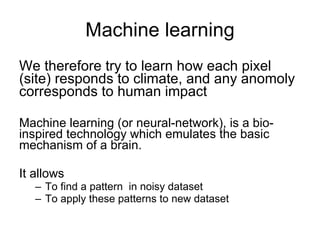 Machine learning

We therefore try to learn how each pixel (site) responds to climate, and any anomoly corresponds to human impact

Machine learning (or neural-network), is a bio-inspired technology which emulates the basic mechanism of a brain.

It allows
– To find a pattern in noisy dataset
– To apply these patterns to new dataset